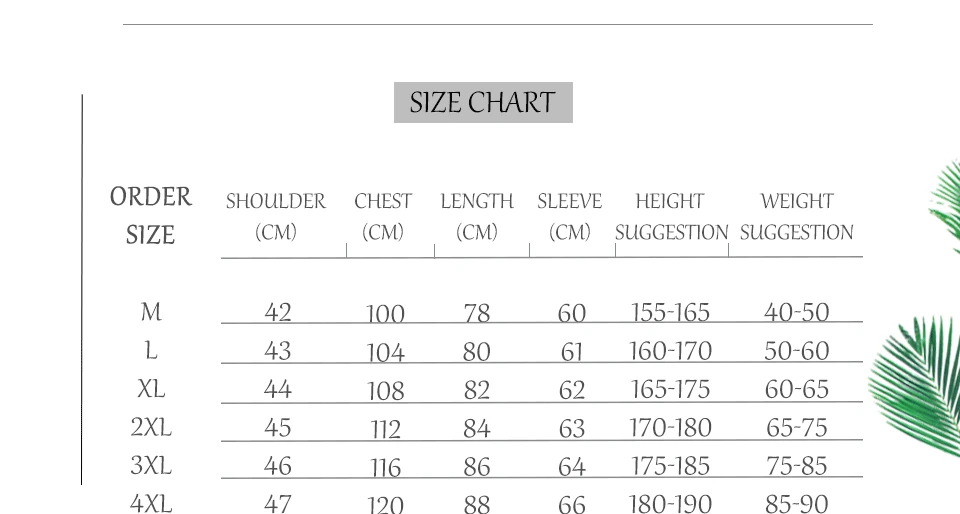 SIZE CHART

| ORDER SIZE | SHOULDER (CM) | CHEST (CM) | LENGTH (CM) | SLEEVE (CM) | HEIGHT SUGGESTION | WEIGHT SUGGESTION |
|---|---|---|---|---|---|---|
| M | 42 | 100 | 78 | 60 | 155-165 | 40-50 |
| L | 43 | 104 | 80 | 61 | 160-170 | 50-60 |
| XL | 44 | 108 | 82 | 62 | 165-175 | 60-65 |
| 2XL | 45 | 112 | 84 | 63 | 170-180 | 65-75 |
| 3XL | 46 | 116 | 86 | 64 | 175-185 | 75-85 |
| 4XL | 47 | 120 | 88 | 66 | 180-190 | 85-90 |